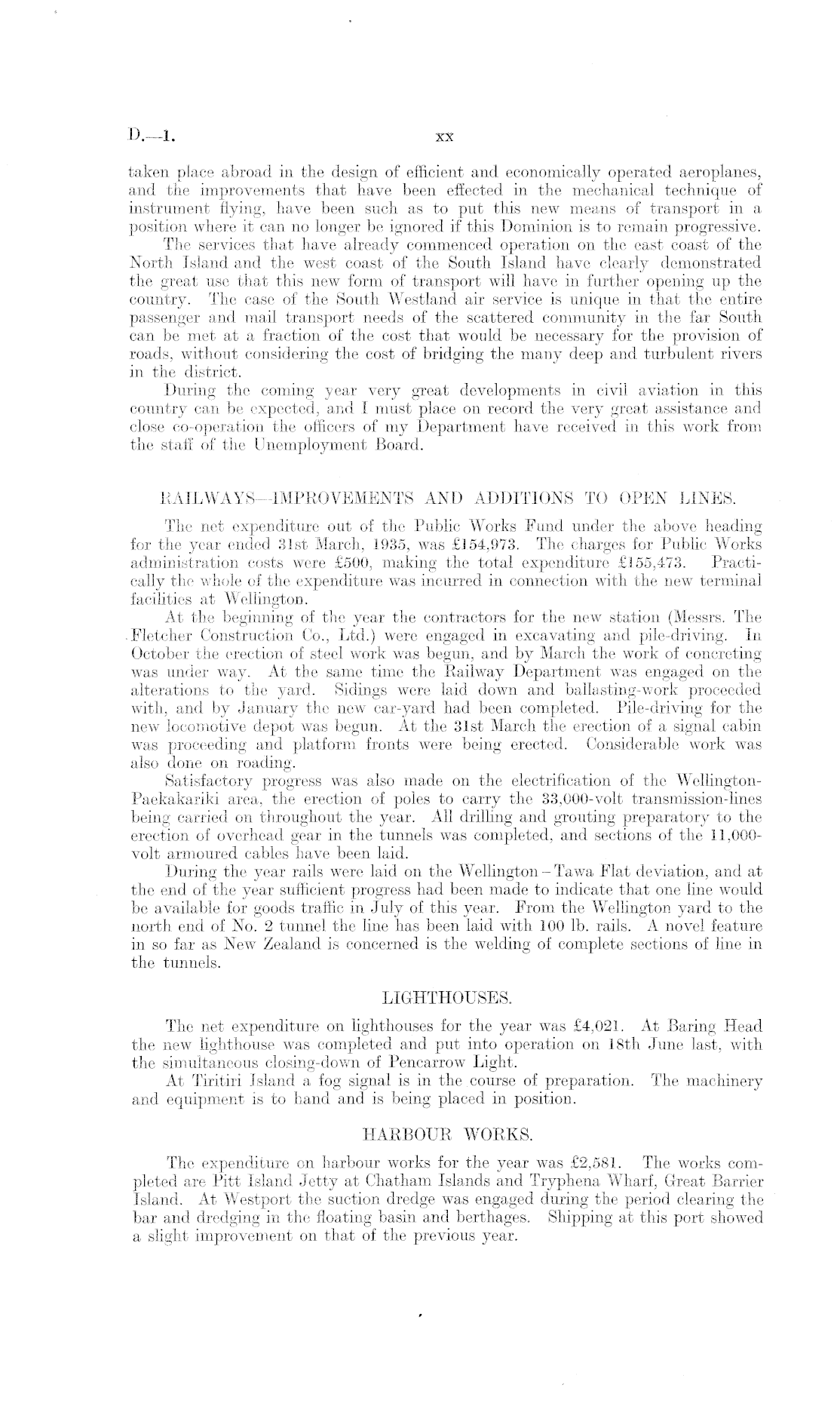 D.—1. xx

taken place abroad in the design of efficient and economically operated aeroplanes, and the improvements that have been effected in the mechanical technique of instrument flying, have been such as to put this new means of transport in a position where it can no longer be ignored if this Dominion is to remain progressive.

The services that have already commenced operation on the east coast of the North Island and the west coast of the South Island have clearly demonstrated the great use that this new form of transport will have in further opening up the country. The case of the South Westland air service is unique in that the entire passenger and mail transport needs of the scattered community in the far South can be met at a fraction of the cost that would be necessary for the provision of roads, without considering the cost of bridging the many deep and turbulent rivers in the district.

During the coming year very great developments in civil aviation in this country can be expected, and I must place on record the very great assistance and close co-operation the officers of my Department have received in this work from the staff of the Unemployment Board.

RAILWAYS—IMPROVEMENTS AND ADDITIONS TO OPEN LINES.

The net expenditure out of the Public Works Fund under the above heading for the year ended 31st March, 1935, was £154,973. The charges for Public Works administration costs were £500, making the total expenditure £155,473. Practically the whole of the expenditure was incurred in connection with the new terminal facilities at Wellington.

At the beginning of the year the contractors for the new station (Messrs. The Fletcher Construction Co., Ltd.) were engaged in excavating and pile-driving. In October the erection of steel work was begun, and by March the work of concreting was under way. At the same time the Railway Department was engaged on the alterations to the yard. Sidings were laid down and ballasting-work proceeded with, and by January the new car-yard had been completed. Pile-driving for the new locomotive depot was begun. At the 31st March the erection of a signal cabin was proceeding and platform fronts were being erected. Considerable work was also done on roading.

Satisfactory progress was also made on the electrification of the Wellington-Paekakariki area, the erection of poles to carry the 33,000-volt transmission-lines being carried on throughout the year. All drilling and grouting preparatory to the erection of overhead gear in the tunnels was completed, and sections of the 11,000-volt armoured cables have been laid.

During the year rails were laid on the Wellington – Tawa Flat deviation, and at the end of the year sufficient progress had been made to indicate that one line would be available for goods traffic in July of this year. From the Wellington yard to the north end of No. 2 tunnel the line has been laid with 100 lb. rails. A novel feature in so far as New Zealand is concerned is the welding of complete sections of line in the tunnels.

LIGHTHOUSES.

The net expenditure on lighthouses for the year was £4,021. At Baring Head the new lighthouse was completed and put into operation on 18th June last, with the simultaneous closing-down of Pencarrow Light.

At Tiritiri Island a fog signal is in the course of preparation. The machinery and equipment is to hand and is being placed in position.

HARBOUR WORKS.

The expenditure on harbour works for the year was £2,581. The works completed are Pitt Island Jetty at Chatham Islands and Tryphena Wharf, Great Barrier Island. At Westport the suction dredge was engaged during the period clearing the bar and dredging in the floating basin and berthages. Shipping at this port showed a slight improvement on that of the previous year.